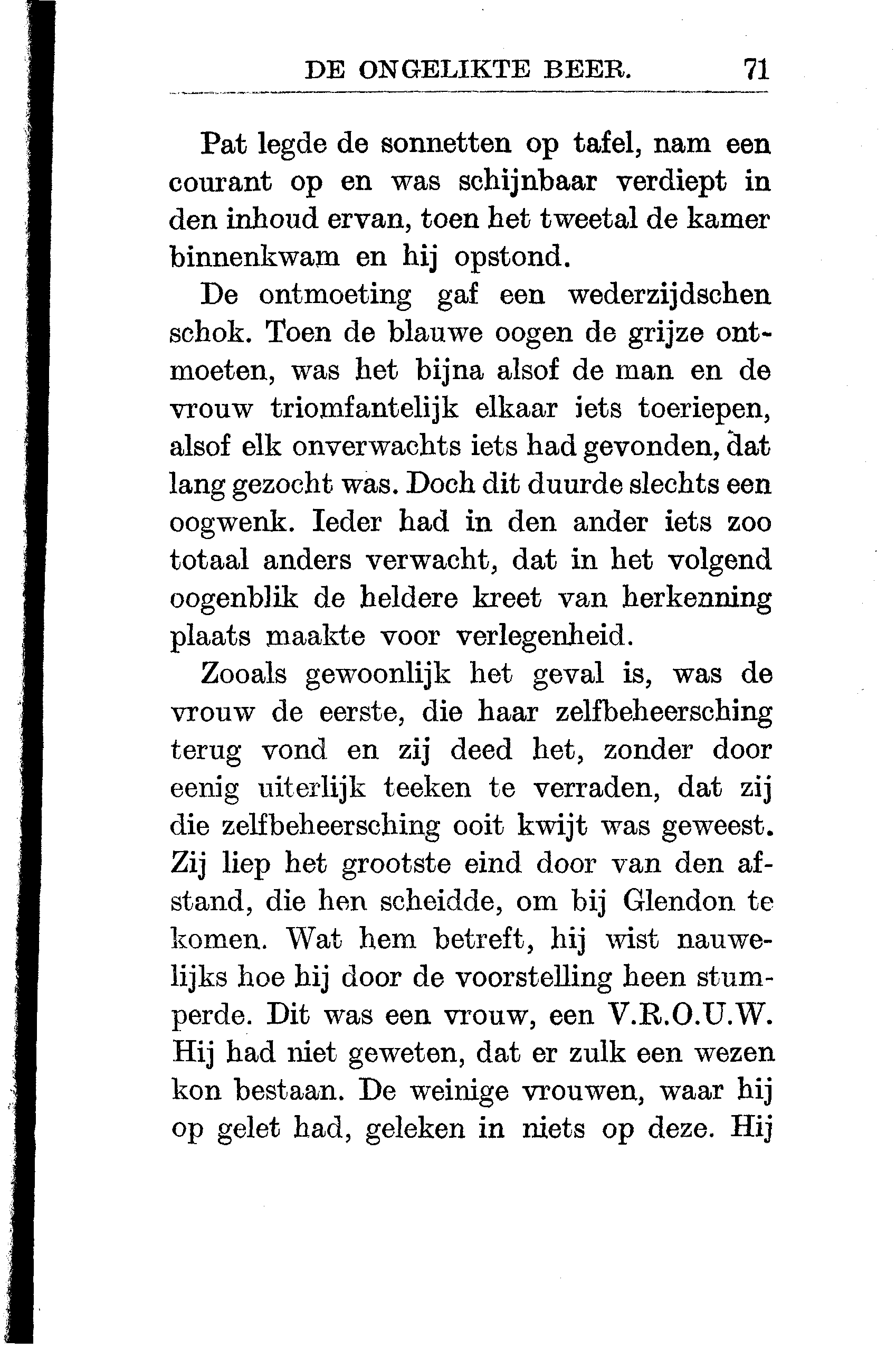 DE ONGELIKTE BEER. 71

Pat legde de sonnetten op tafel, nam een courant op en was schijnbaar verdiept in den inhoud ervan, toen het tweetal de kamer binnenkwam en hij opstond.

De ontmoeting gaf een wederzijdschen schok. Toen de blauwe oogen de grijze ontmoeten, was het bijna alsof de man en de vrouw triomfantelijk elkaar iets toeriepen, alsof elk onverwachts iets had gevonden, dat lang gezocht was. Doch dit duurde slechts een oogwenk. Ieder had in den ander iets zoo totaal anders verwacht, dat in het volgend oogenblik de heldere kreet van herkenning plaats maakte voor verlegenheid.

Zooals gewoonlijk het geval is, was de vrouw de eerste, die haar zelfbeheersching terug vond en zij deed het, zonder door eenig uiterlijk teeken te verraden, dat zij die zelfbeheersching ooit kwijt was geweest. Zij liep het grootste eind door van den afstand, die hen scheidde, om bij Glendon te komen. Wat hem betreft, hij wist nauwelijks hoe hij door de voorstelling heen stumperde. Dit was een vrouw, een V.R.O.U.W. Hij had niet geweten, dat er zulk een wezen kon bestaan. De weinige vrouwen, waar hij op gelet had, geleken in niets op deze. Hij